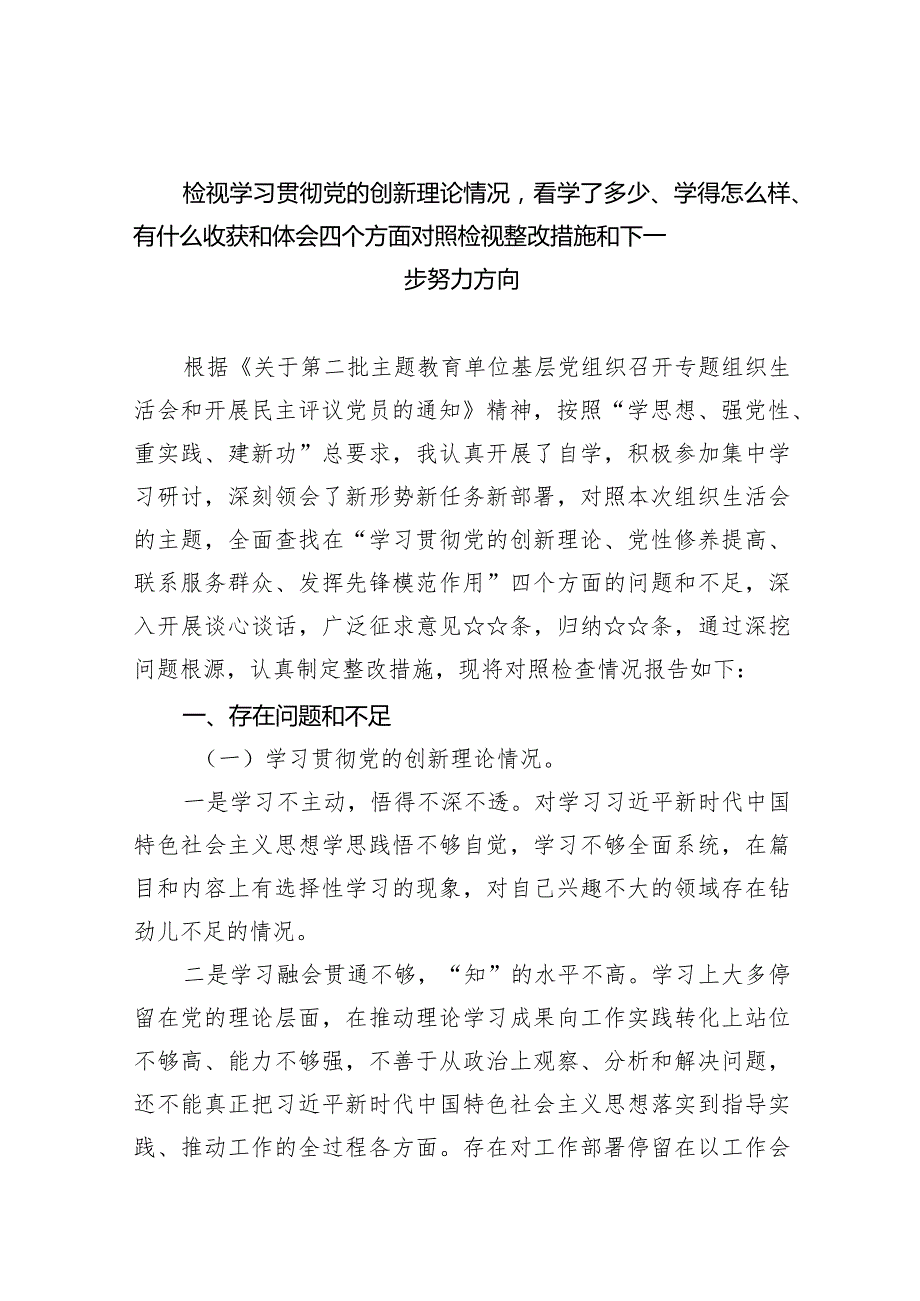 检视学习贯彻党的创新理论情况，看学了多少、学得怎么样、有什么收获和体会四个方面对照检视整改措施和下一步努力方向

根据《关于第二批主题教育单位基层党组织召开专题组织生活会和开展民主评议党员的通知》精神，按照“学思想、强党性、重实践、建新功”总要求，我认真开展了自学，积极参加集中学习研讨，深刻领会了新形势新任务新部署，对照本次组织生活会的主题，全面查找在“学习贯彻党的创新理论、党性修养提高、联系服务群众、发挥先锋模范作用”四个方面的问题和不足，深入开展谈心谈话，广泛征求意见☆☆条，归纳☆☆条，通过深挖问题根源，认真制定整改措施，现将对照检查情况报告如下：

一、存在问题和不足

（一）学习贯彻党的创新理论情况。

一是学习不主动，悟得不深不透。对学习习近平新时代中国特色社会主义思想学思践悟不够自觉，学习不够全面系统，在篇目和内容上有选择性学习的现象，对自己兴趣不大的领域存在钻劲儿不足的情况。

二是学习融会贯通不够，“知”的水平不高。学习上大多停留在党的理论层面，在推动理论学习成果向工作实践转化上站位不够高、能力不够强，不善于从政治上观察、分析和解决问题，还不能真正把习近平新时代中国特色社会主义思想落实到指导实践、推动工作的全过程各方面。存在对工作部署停留在以工作会